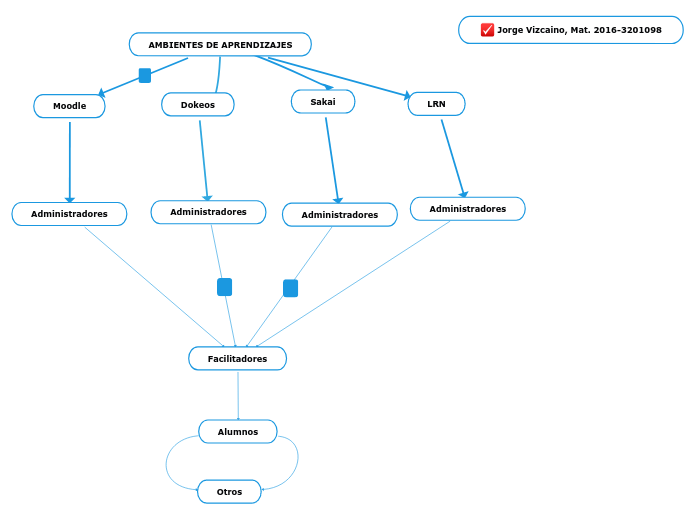 AMBIENTES DE APRENDIZAJES

Jorge Vizcaino, Mat. 2016-3201098

Moodle

Dokeos

Sakai

LRN

Administradores

Administradores

Administradores

Administradores

Facilitadores

Alumnos

Otros